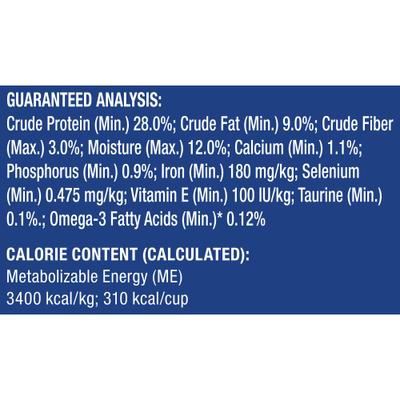 GUARANTEED ANALYSIS:
Crude Protein (Min.) 28.0%; Crude Fat (Min.) 9.0%; Crude Fiber (Max.) 3.0%; Moisture (Max.) 12.0%; Calcium (Min.) 1.1%; Phosphorus (Min.) 0.9%; Iron (Min.) 180 mg/kg; Selenium (Min.) 0.475 mg/kg; Vitamin E (Min.) 100 IU/kg; Taurine (Min.) 0.1%.; Omega-3 Fatty Acids (Min.)* 0.12%

CALORIE CONTENT (CALCULATED):
Metabolizable Energy (ME)
3400 kcal/kg; 310 kcal/cup